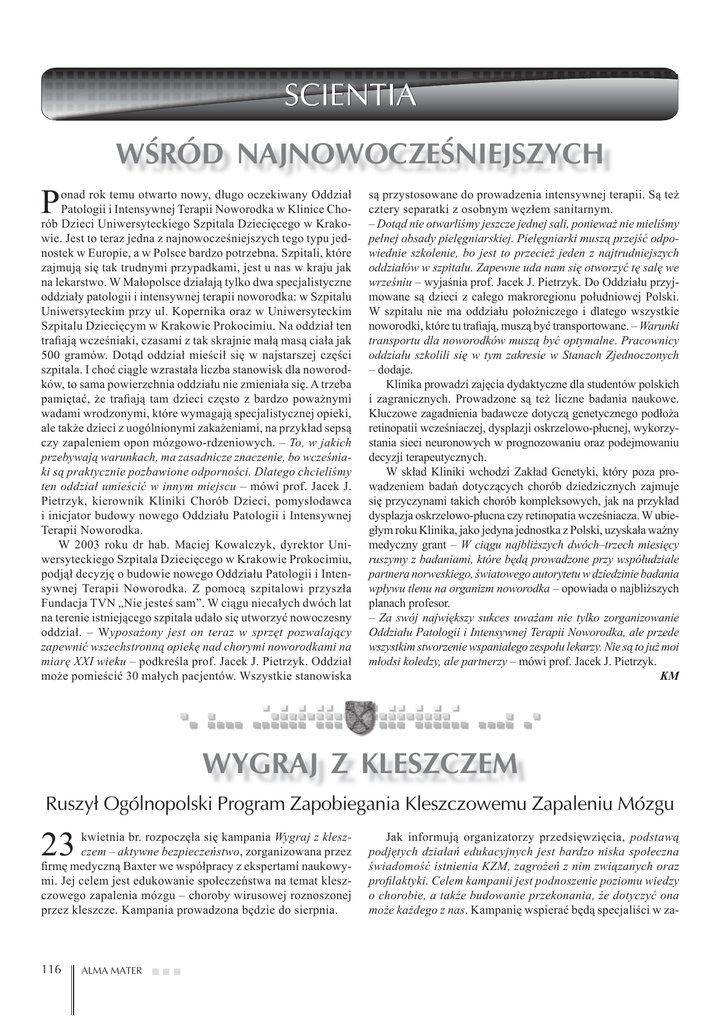 SCIENTIA

WŚRÓD NAJNOWOCZEŚNIEJSZYCH

Ponad rok temu otwarto nowy, długo oczekiwany Oddział Patologii i Intensywnej Terapii Noworodka w Klinice Chorób Dzieci Uniwersyteckiego Szpitala Dziecięcego w Krakowie. Jest to teraz jedna z najnowocześniejszych tego typu jednostek w Europie, a w Polsce bardzo potrzebna. Szpitali, które zajmują się tak trudnymi przypadkami, jest u nas w kraju jak na lekarstwo. W Małopolsce działają tylko dwa specjalistyczne oddziały patologii i intensywnej terapii noworodka: w Szpitalu Uniwersyteckim przy ul. Kopernika oraz w Uniwersyteckim Szpitalu Dziecięcym w Krakowie Prokocimiu. Na oddział ten trafiają wcześniaki, czasami z tak skrajnie małą masą ciała jak 500 gramów. Dotąd oddział mieścił się w najstarszej części szpitala. I choć ciągle wzrastała liczba stanowisk dla noworodków, to sama powierzchnia oddziału nie zmieniała się. A trzeba pamiętać, że trafiają tam dzieci często z bardzo poważnymi wadami wrodzonymi, które wymagają specjalistycznej opieki, ale także dzieci z uogólnionymi zakażeniami, na przykład sepsą czy zapaleniem opon mózgowo-rdzeniowych. – To, w jakich przebywają warunkach, ma zasadnicze znaczenie, bo wcześniaki są praktycznie pozbawione odporności. Dlatego chcieliśmy ten oddział umieścić w innym miejscu – mówi prof. Jacek J. Pietrzyk, kierownik Kliniki Chorób Dzieci, pomysłodawca i inicjator budowy nowego Oddziału Patologii i Intensywnej Terapii Noworodka.

W 2003 roku dr hab. Maciej Kowalczyk, dyrektor Uniwersyteckiego Szpitala Dziecięcego w Krakowie Prokocimiu, podjął decyzję o budowie nowego Oddziału Patologii i Intensywnej Terapii Noworodka. Z pomocą szpitalowi przyszła Fundacja TVN „Nie jesteś sam". W ciągu niecałych dwóch lat na terenie istniejącego szpitala udało się utworzyć nowoczesny oddział. – Wyposażony jest on teraz w sprzęt pozwalający zapewnić wszechstronną opiekę nad chorymi noworodkami na miarę XXI wieku – podkreśla prof. Jacek J. Pietrzyk. Oddział może pomieścić 30 małych pacjentów. Wszystkie stanowiska są przystosowane do prowadzenia intensywnej terapii. Są też cztery separatki z osobnym węzłem sanitarnym.

– Dotąd nie otwarliśmy jeszcze jednej sali, ponieważ nie mieliśmy pełnej obsady pielęgniarskiej. Pielęgniarki muszą przejść odpowiednie szkolenie, bo jest to przecież jeden z najtrudniejszych oddziałów w szpitalu. Zapewne uda nam się otworzyć tę salę we wrześniu – wyjaśnia prof. Jacek J. Pietrzyk. Do Oddziału przyjmowane są dzieci z całego makroregionu południowej Polski. W szpitalu nie ma oddziału położniczego i dlatego wszystkie noworodki, które tu trafiają, muszą być transportowane. – Warunki transportu dla noworodków muszą być optymalne. Pracownicy oddziału szkolili się w tym zakresie w Stanach Zjednoczonych – dodaje.

Klinika prowadzi zajęcia dydaktyczne dla studentów polskich i zagranicznych. Prowadzone są też liczne badania naukowe. Kluczowe zagadnienia badawcze dotyczą genetycznego podłoża retinopatii wcześniaczej, dysplazji oskrzelowo-płucnej, wykorzystania sieci neuronowych w prognozowaniu oraz podejmowaniu decyzji terapeutycznych.

W skład Kliniki wchodzi Zakład Genetyki, który poza prowadzeniem badań dotyczących chorób dziedzicznych zajmuje się przyczynami takich chorób kompleksowych, jak na przykład dysplazja oskrzelowo-płucna czy retinopatia wcześniacza. W ubiegłym roku Klinika, jako jedyna jednostka z Polski, uzyskała ważny medyczny grant – W ciągu najbliższych dwóch–trzech miesięcy ruszymy z badaniami, które będą prowadzone przy współudziale partnera norweskiego, światowego autorytetu w dziedzinie badania wpływu tlenu na organizm noworodka – opowiada o najbliższych planach profesor.

– Za swój największy sukces uważam nie tylko zorganizowanie Oddziału Patologii i Intensywnej Terapii Noworodka, ale przede wszystkim stworzenie wspaniałego zespołu lekarzy. Nie są to już moi młodsi koledzy, ale partnerzy – mówi prof. Jacek J. Pietrzyk.

KM

WYGRAJ Z KLESZCZEM

Ruszył Ogólnopolski Program Zapobiegania Kleszczowemu Zapaleniu Mózgu

23 kwietnia br. rozpoczęła się kampania Wygraj z kleszczem – aktywne bezpieczeństwo, zorganizowana przez firmę medyczną Baxter we współpracy z ekspertami naukowymi. Jej celem jest edukowanie społeczeństwa na temat kleszczowego zapalenia mózgu – choroby wirusowej roznoszonej przez kleszcze. Kampania prowadzona będzie do sierpnia.

Jak informują organizatorzy przedsięwzięcia, podstawą podjętych działań edukacyjnych jest bardzo niska społeczna świadomość istnienia KZM, zagrożeń z nim związanych oraz profilaktyki. Celem kampanii jest podnoszenie poziomu wiedzy o chorobie, a także budowanie przekonania, że dotyczyć ona może każdego z nas. Kampanię wspierać będą specjaliści w za-

116 ALMA MATER